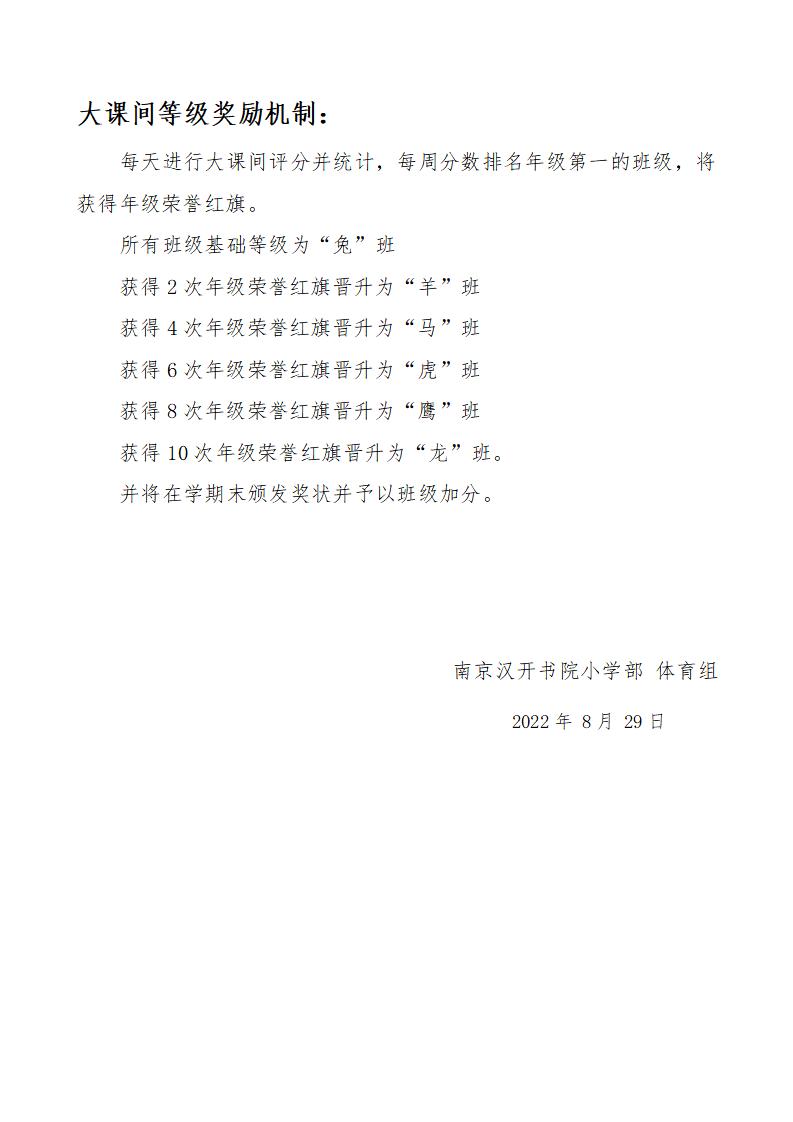 大课间等级奖励机制：

每天进行大课间评分并统计，每周分数排名年级第一的班级，将获得年级荣誉红旗。

所有班级基础等级为“兔”班

获得 2 次年级荣誉红旗晋升为“羊”班

获得 4 次年级荣誉红旗晋升为“马”班

获得 6 次年级荣誉红旗晋升为“虎”班

获得 8 次年级荣誉红旗晋升为“鹰”班

获得 10 次年级荣誉红旗晋升为“龙”班。

并将在学期末颁发奖状并予以班级加分。

南京汉开书院小学部 体育组

2022 年 8 月 29 日